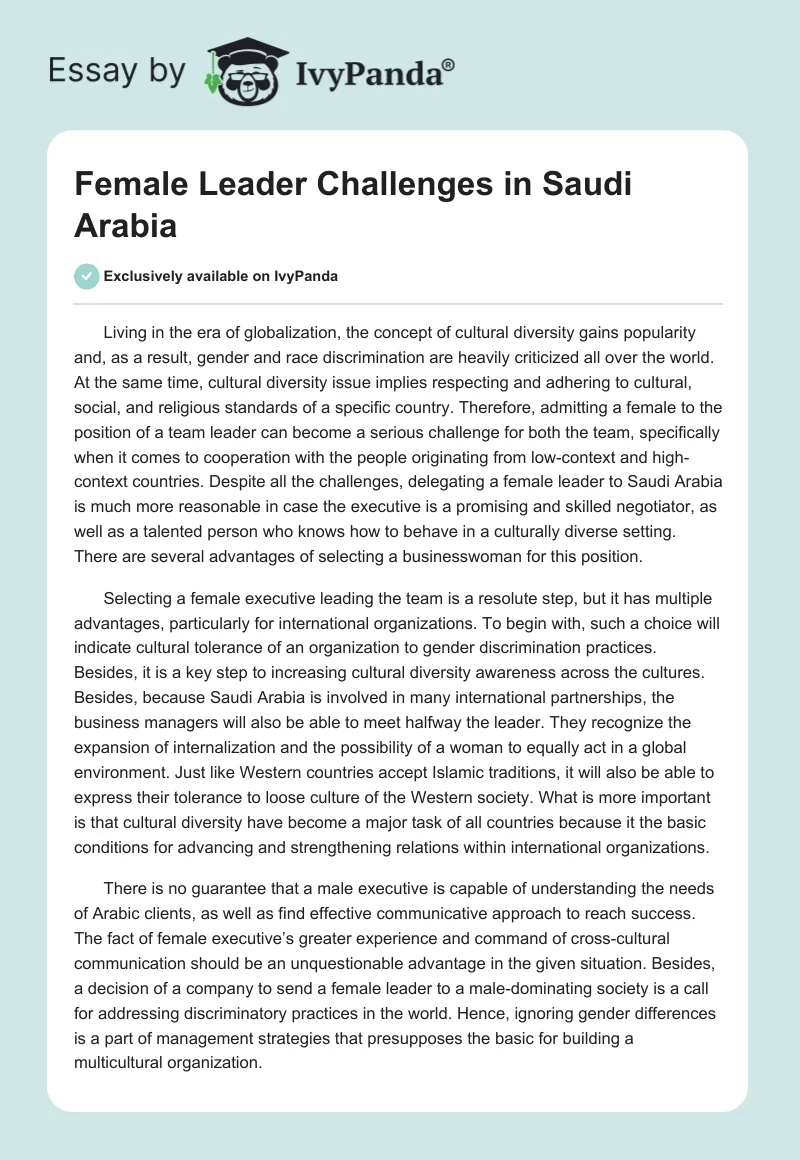 Essay by IvyPanda®

Female Leader Challenges in Saudi Arabia

Exclusively available on IvyPanda

Living in the era of globalization, the concept of cultural diversity gains popularity and, as a result, gender and race discrimination are heavily criticized all over the world. At the same time, cultural diversity issue implies respecting and adhering to cultural, social, and religious standards of a specific country. Therefore, admitting a female to the position of a team leader can become a serious challenge for both the team, specifically when it comes to cooperation with the people originating from low-context and high-context countries. Despite all the challenges, delegating a female leader to Saudi Arabia is much more reasonable in case the executive is a promising and skilled negotiator, as well as a talented person who knows how to behave in a culturally diverse setting. There are several advantages of selecting a businesswoman for this position.

Selecting a female executive leading the team is a resolute step, but it has multiple advantages, particularly for international organizations. To begin with, such a choice will indicate cultural tolerance of an organization to gender discrimination practices. Besides, it is a key step to increasing cultural diversity awareness across the cultures. Besides, because Saudi Arabia is involved in many international partnerships, the business managers will also be able to meet halfway the leader. They recognize the expansion of internalization and the possibility of a woman to equally act in a global environment. Just like Western countries accept Islamic traditions, it will also be able to express their tolerance to loose culture of the Western society. What is more important is that cultural diversity have become a major task of all countries because it the basic conditions for advancing and strengthening relations within international organizations.

There is no guarantee that a male executive is capable of understanding the needs of Arabic clients, as well as find effective communicative approach to reach success. The fact of female executive's greater experience and command of cross-cultural communication should be an unquestionable advantage in the given situation. Besides, a decision of a company to send a female leader to a male-dominating society is a call for addressing discriminatory practices in the world. Hence, ignoring gender differences is a part of management strategies that presupposes the basic for building a multicultural organization.